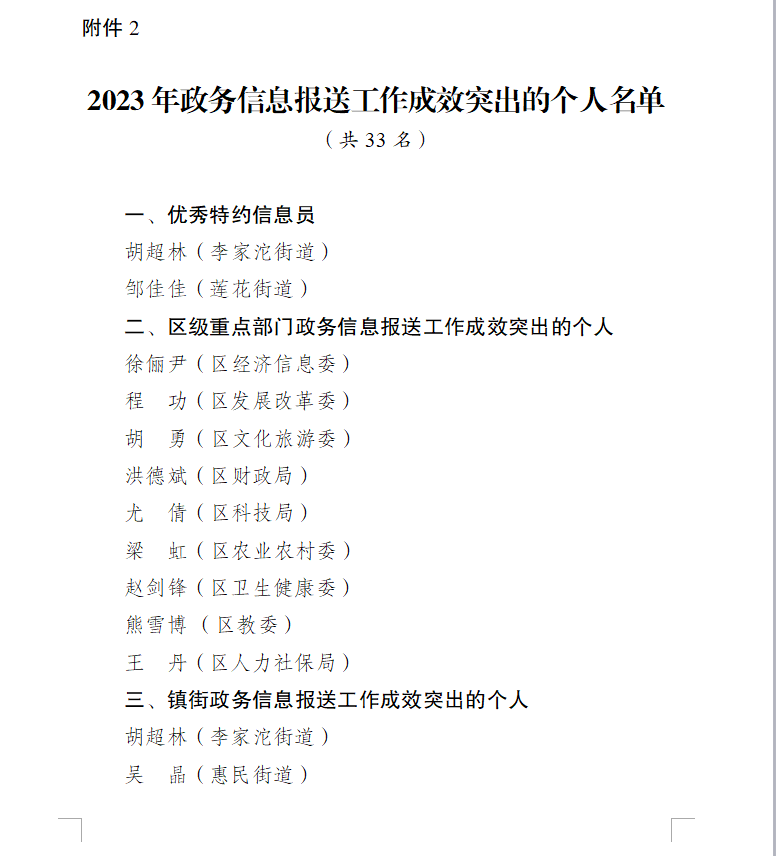 附件 2

2023 年政务信息报送工作成效突出的个人名单

（共 33 名）

一、优秀特约信息员

胡超林（李家沱街道）

邹佳佳（莲花街道）

二、区级重点部门政务信息报送工作成效突出的个人

徐俪尹（区经济信息委）

程　功（区发展改革委）

胡　勇（区文化旅游委）

洪德斌（区财政局）

尤　倩（区科技局）

梁　虹（区农业农村委）

赵剑锋（区卫生健康委）

熊雪博（区教委）

王　丹（区人力社保局）

三、镇街政务信息报送工作成效突出的个人

胡超林（李家沱街道）

吴　晶（惠民街道）